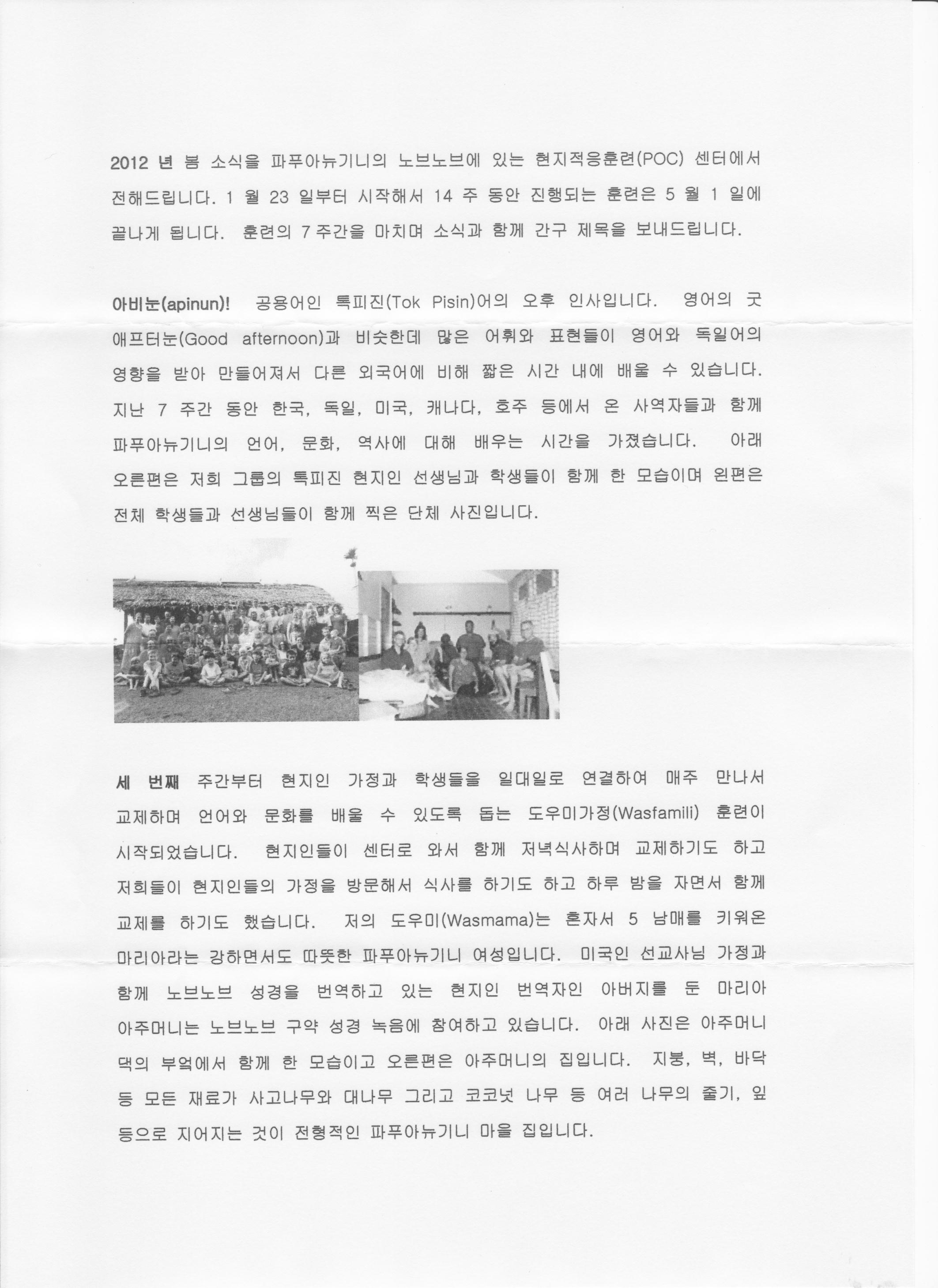 2012 년 봄 소식을 파푸아뉴기니의 노브노브에 있는 현지적응훈련(POC) 센터에서 전해드립니다. 1 월 23 일부터 시작해서 14 주 동안 진행되는 훈련은 5 월 1 일에 끝나게 됩니다. 훈련의 7 주간을 마치며 소식과 함께 간구 제목을 보내드립니다.

아비눈(apinun)! 공용어인 톡피진(Tok Pisin)어의 오후 인사입니다. 영어의 굿 애프터눈(Good afternoon)과 비슷한데 많은 어휘와 표현들이 영어와 독일어의 영향을 받아 만들어져서 다른 외국어에 비해 짧은 시간 내에 배울 수 있습니다. 지난 7 주간 동안 한국, 독일, 미국, 캐나다, 호주 등에서 온 사역자들과 함께 파푸아뉴기니의 언어, 문화, 역사에 대해 배우는 시간을 가졌습니다. 아래 오른편은 저희 그룹의 톡피진 현지인 선생님과 학생들이 함께 한 모습이며 왼편은 전체 학생들과 선생님들이 함께 찍은 단체 사진입니다.

세 번째 주간부터 현지인 가정과 학생들을 일대일로 연결하여 매주 만나서 교제하며 언어와 문화를 배울 수 있도록 돕는 도우미가정(Wasfamili) 훈련이 시작되었습니다. 현지인들이 센터로 와서 함께 저녁식사하며 교제하기도 하고 저희들이 현지인들의 가정을 방문해서 식사를 하기도 하고 하루 밤을 자면서 함께 교제를 하기도 했습니다. 저의 도우미(Wasmama)는 혼자서 5 남매를 키워온 마리아라는 강하면서도 따뜻한 파푸아뉴기니 여성입니다. 미국인 선교사님 가정과 함께 노브노브 성경을 번역하고 있는 현지인 번역자인 아버지를 둔 마리아 아주머니는 노브노브 구약 성경 녹음에 참여하고 있습니다. 아래 사진은 아주머니 댁의 부엌에서 함께 한 모습이고 오른편은 아주머니의 집입니다. 지붕, 벽, 바닥 등 모든 재료가 사고나무와 대나무 그리고 코코넛 나무 등 여러 나무의 줄기, 잎 등으로 지어지는 것이 전형적인 파푸아뉴기니 마을 집입니다.